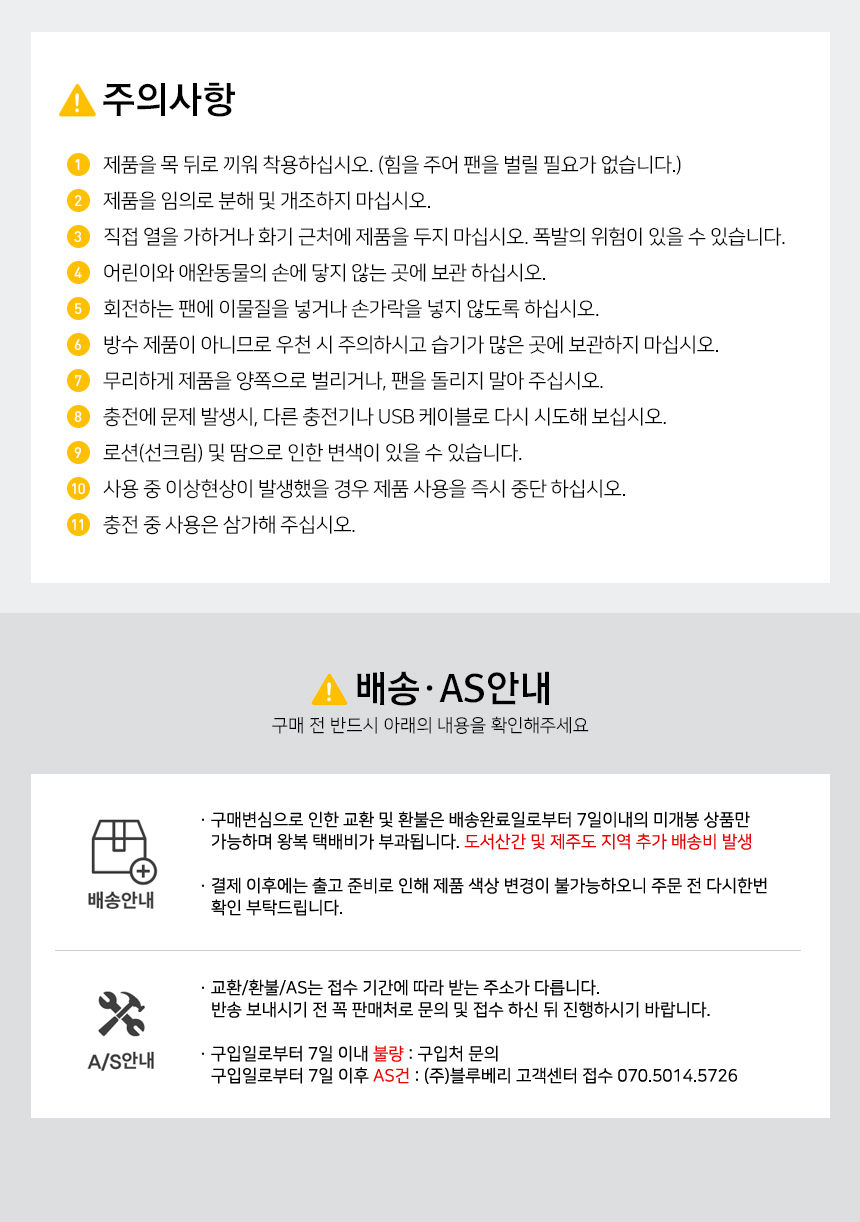 주의사항

1 제품을 목 뒤로 끼워 착용하십시오. (힘을 주어 팬을 벌릴 필요가 없습니다.)
2 제품을 임의로 분해 및 개조하지 마십시오.
3 직접 열을 가하거나 화기 근처에 제품을 두지 마십시오. 폭발의 위험이 있을 수 있습니다.
4 어린이와 애완동물의 손에 닿지 않는 곳에 보관 하십시오.
5 회전하는 팬에 이물질을 넣거나 손가락을 넣지 않도록 하십시오.
6 방수 제품이 아니므로 우천 시 주의하시고 습기가 많은 곳에 보관하지 마십시오.
7 무리하게 제품을 양쪽으로 벌리거나, 팬을 돌리지 말아 주십시오.
8 충전에 문제 발생시, 다른 충전기나 USB 케이블로 다시 시도해 보십시오.
9 로션(선크림) 및 땀으로 인한 변색이 있을 수 있습니다.
10 사용 중 이상현상이 발생했을 경우 제품 사용을 즉시 중단 하십시오.
11 충전 중 사용은 삼가해 주십시오.

배송·AS안내

구매 전 반드시 아래의 내용을 확인해주세요

배송안내

· 구매변심으로 인한 교환 및 환불은 배송완료일로부터 7일이내의 미개봉 상품만 가능하며 왕복 택배비가 부과됩니다. 도서산간 및 제주도 지역 추가 배송비 발생

· 결제 이후에는 출고 준비로 인해 제품 색상 변경이 불가능하오니 주문 전 다시한번 확인 부탁드립니다.

A/S안내

· 교환/환불/AS는 접수 기간에 따라 받는 주소가 다릅니다.
반송 보내시기 전 꼭 판매처로 문의 및 접수 하신 뒤 진행하시기 바랍니다.

· 구입일로부터 7일 이내 불량 : 구입처 문의
구입일로부터 7일 이후 AS건 : (주)블루베리 고객센터 접수 070.5014.5726